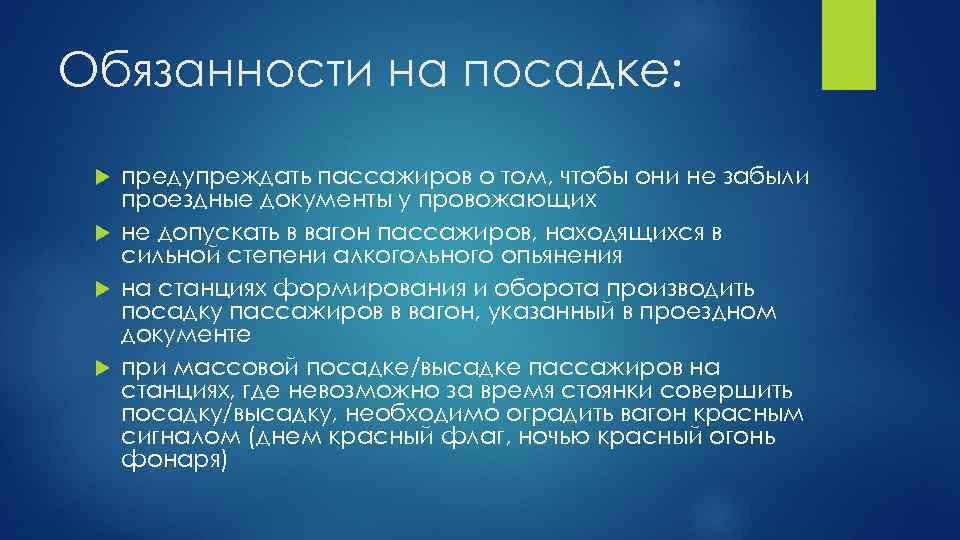 Обязанности на посадке:

предупреждать пассажиров о том, чтобы они не забыли проездные документы у провожающих

не допускать в вагон пассажиров, находящихся в сильной степени алкогольного опьянения

на станциях формирования и оборота производить посадку пассажиров в вагон, указанный в проездном документе

при массовой посадке/высадке пассажиров на станциях, где невозможно за время стоянки совершить посадку/высадку, необходимо оградить вагон красным сигналом (днем красный флаг, ночью красный огонь фонаря)